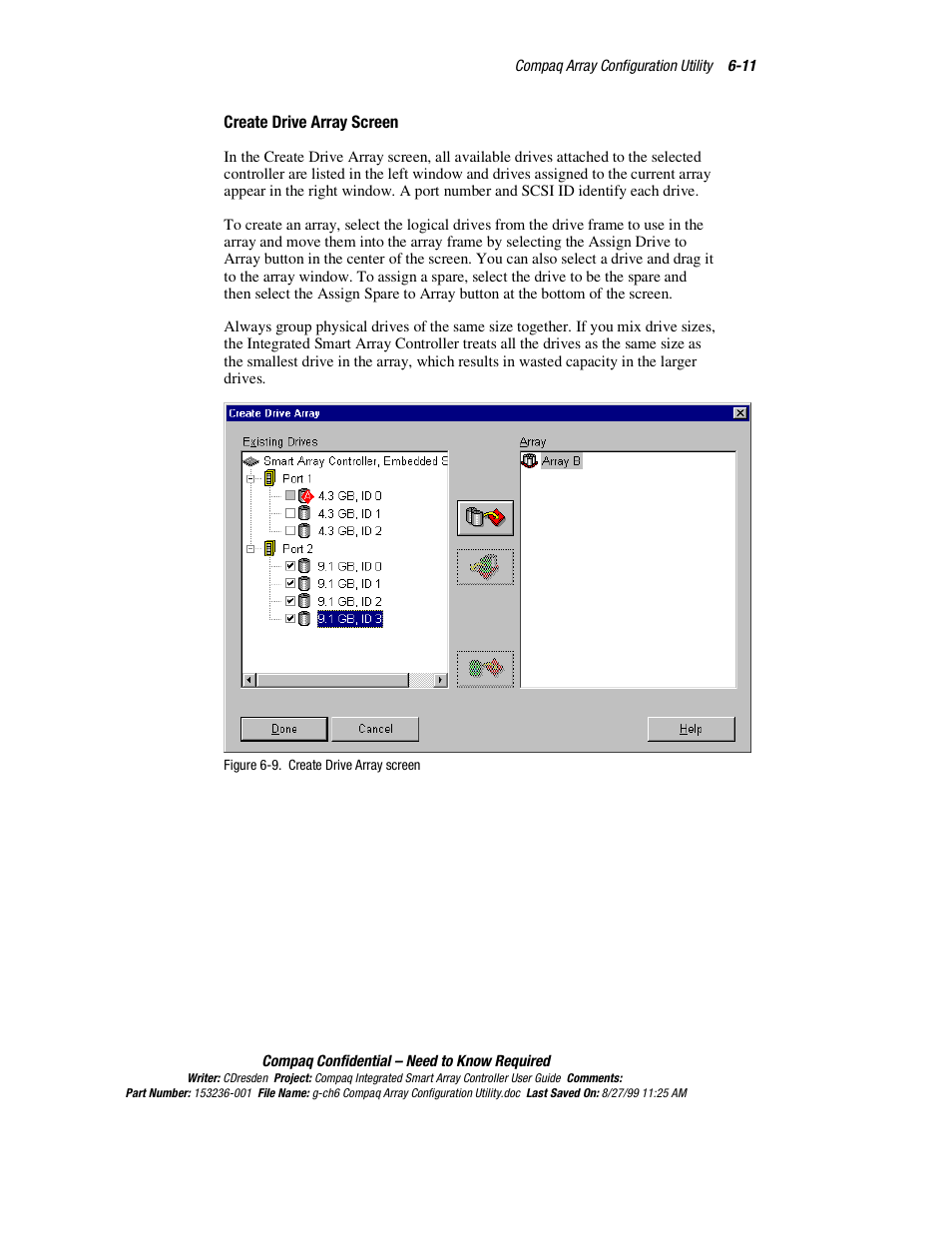 Compaq Array Configuration Utility 6-11

Create Drive Array Screen

In the Create Drive Array screen, all available drives attached to the selected controller are listed in the left window and drives assigned to the current array appear in the right window. A port number and SCSI ID identify each drive.

To create an array, select the logical drives from the drive frame to use in the array and move them into the array frame by selecting the Assign Drive to Array button in the center of the screen. You can also select a drive and drag it to the array window. To assign a spare, select the drive to be the spare and then select the Assign Spare to Array button at the bottom of the screen.

Always group physical drives of the same size together. If you mix drive sizes, the Integrated Smart Array Controller treats all the drives as the same size as the smallest drive in the array, which results in wasted capacity in the larger drives.

Create Drive Array

Existing Drives

Smart Array Controller, Embedded S

Port 1

4.3 GB, ID 0

4.3 GB, ID 1

4.3 GB, ID 2

Port 2

9.1 GB, ID 0

9.1 GB, ID 1

9.1 GB, ID 2

9.1 GB, ID 3

Array

Array B

Done

Cancel

Help

Figure 6-9. Create Drive Array screen

Compaq Confidential – Need to Know Required

Writer: CDresden Project: Compaq Integrated Smart Array Controller User Guide Comments:

Part Number: 153236-001 File Name: g-ch6 Compaq Array Configuration Utility.doc Last Saved On: 8/27/99 11:25 AM